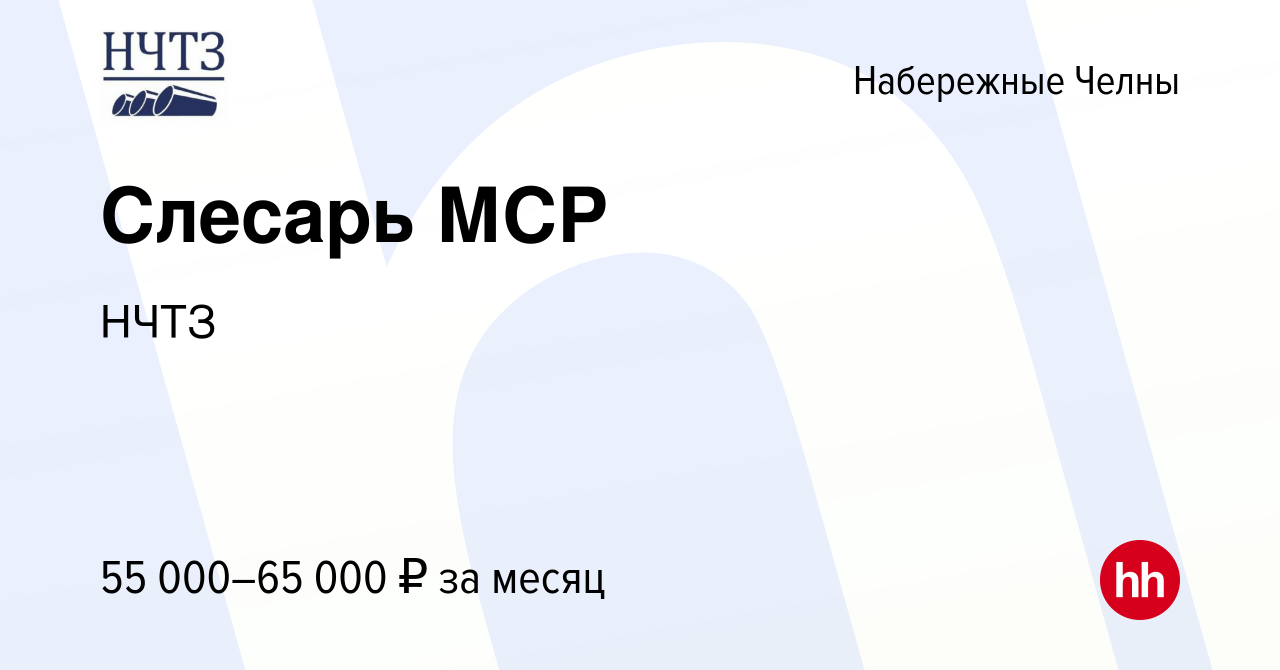 НЧТЗ

Набережные Челны

Слесарь МСР

НЧТЗ

55 000–65 000 ₽ за месяц

hh